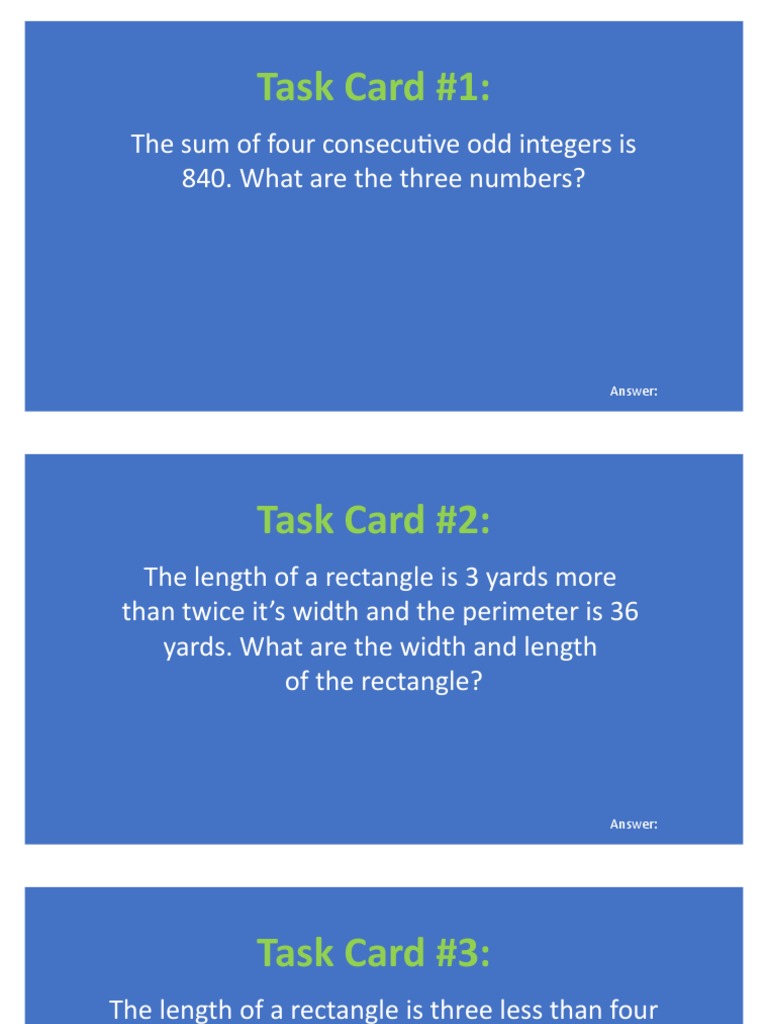 Task Card #1:

The sum of four consecutive odd integers is 840. What are the three numbers?

Answer:

Task Card #2:

The length of a rectangle is 3 yards more than twice it's width and the perimeter is 36 yards. What are the width and length of the rectangle?

Answer:

Task Card #3:

The length of a rectangle is three less than four